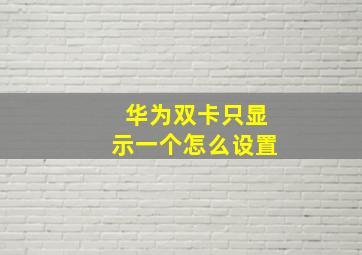 华为双卡只显示一个怎么设置